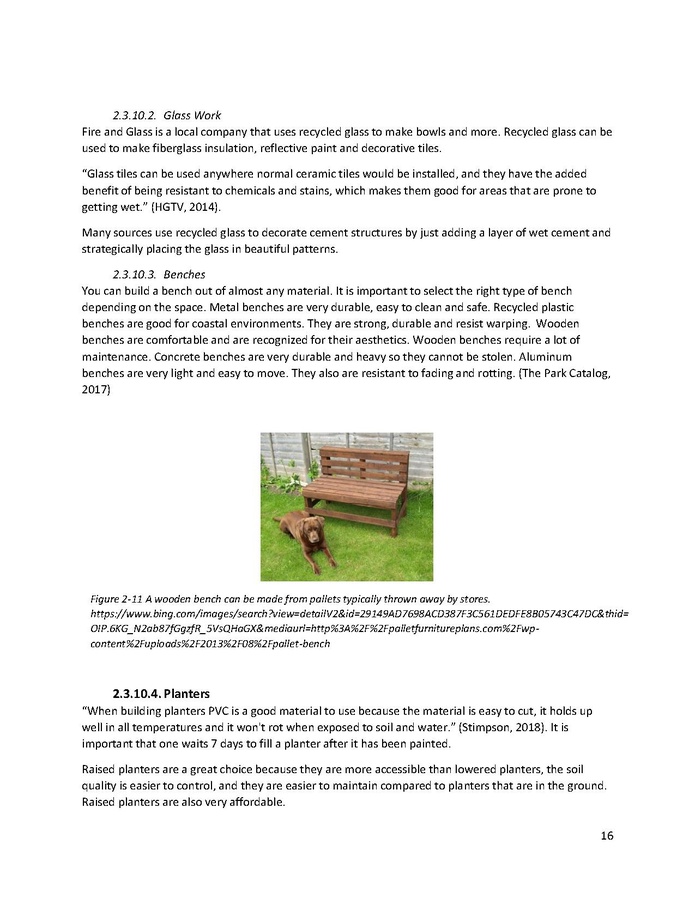 2.3.10.2. Glass Work
Fire and Glass is a local company that uses recycled glass to make bowls and more. Recycled glass can be used to make fiberglass insulation, reflective paint and decorative tiles.

"Glass tiles can be used anywhere normal ceramic tiles would be installed, and they have the added benefit of being resistant to chemicals and stains, which makes them good for areas that are prone to getting wet." (HGTV, 2014).

Many sources use recycled glass to decorate cement structures by just adding a layer of wet cement and strategically placing the glass in beautiful patterns.

2.3.10.3. Benches
You can build a bench out of almost any material. It is important to select the right type of bench depending on the space. Metal benches are very durable, easy to clean and safe. Recycled plastic benches are good for coastal environments. They are strong, durable and resist warping. Wooden benches are comfortable and are recognized for their aesthetics. Wooden benches require a lot of maintenance. Concrete benches are very durable and heavy so they cannot be stolen. Aluminum benches are very light and easy to move. They also are resistant to fading and rotting. (The Park Catalog, 2017)

Figure 2-11 A wooden bench can be made from pallets typically thrown away by stores. https://www.bing.com/images/search?view=detailV2&id=29149AD7698ACD387F3C561DEDFE8B05743C47DC&thid=OIP.6KG_N2ab87fGgzfR_5VsQHaGX&mediaurl=http%3A%2F%2Fpalletfurnitureplans.com%2Fwp-content%2Fuploads%2F2013%2F08%2Fpallet-bench

2.3.10.4. Planters
"When building planters PVC is a good material to use because the material is easy to cut, it holds up well in all temperatures and it won't rot when exposed to soil and water." (Stimpson, 2018). It is important that one waits 7 days to fill a planter after it has been painted.

Raised planters are a great choice because they are more accessible than lowered planters, the soil quality is easier to control, and they are easier to maintain compared to planters that are in the ground. Raised planters are also very affordable.

16